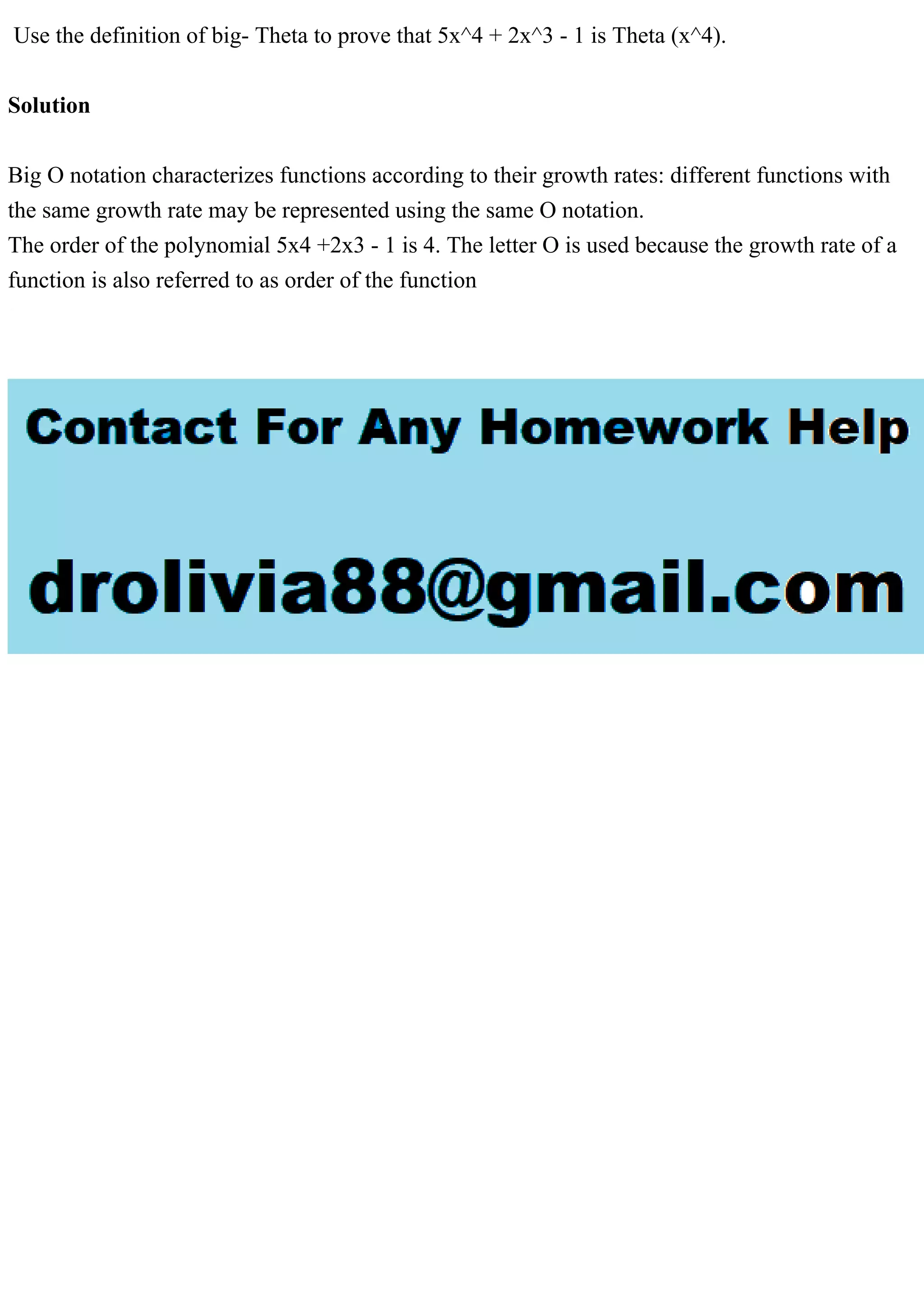 Use the definition of big- Theta to prove that 5x^4 + 2x^3 - 1 is Theta (x^4).

Solution

Big O notation characterizes functions according to their growth rates: different functions with the same growth rate may be represented using the same O notation.
The order of the polynomial 5x4 +2x3 - 1 is 4. The letter O is used because the growth rate of a function is also referred to as order of the function

Contact For Any Homework Help

drolivia88@gmail.com